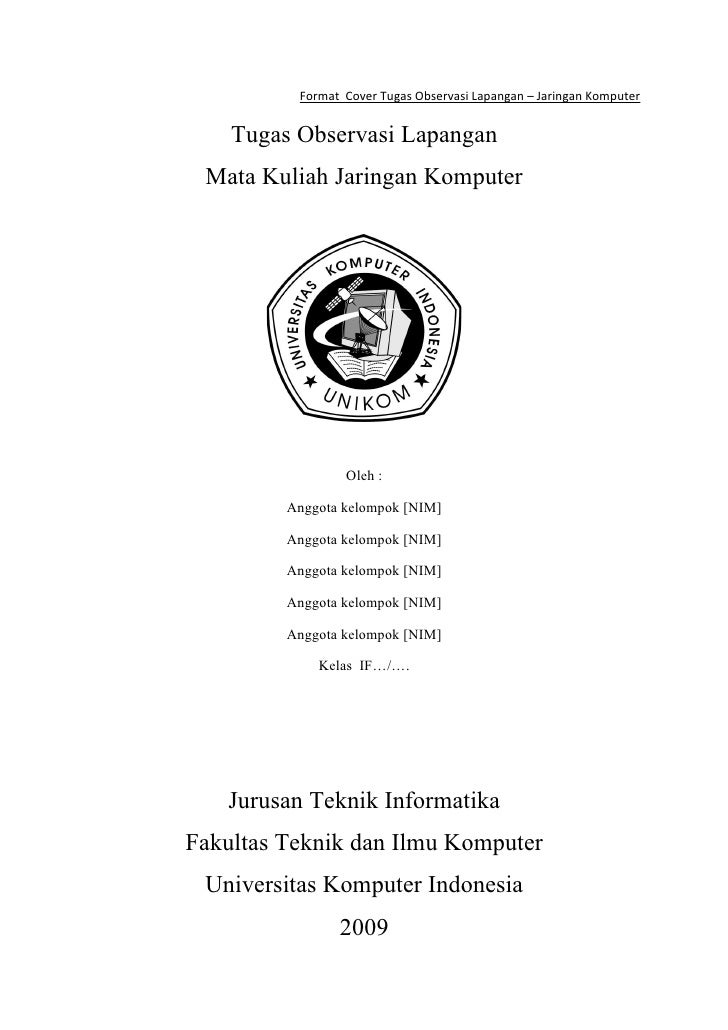 Format Cover Tugas Observasi Lapangan – Jaringan Komputer

Tugas Observasi Lapangan
Mata Kuliah Jaringan Komputer

UNIVERSITAS KOMPUTER INDONESIA
UNIKOM

Oleh :

Anggota kelompok [NIM]

Anggota kelompok [NIM]

Anggota kelompok [NIM]

Anggota kelompok [NIM]

Anggota kelompok [NIM]

Kelas IF…/….

Jurusan Teknik Informatika
Fakultas Teknik dan Ilmu Komputer
Universitas Komputer Indonesia
2009